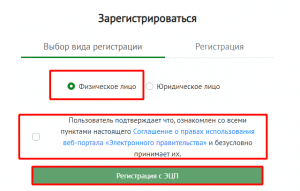 Зарегистрироваться

Выбор вида регистрации

Регистрация

Физическое лицо

Юридическое лицо

Пользователь подтверждает что, ознакомлен со всеми пунктами настоящего Соглашение о правах использования веб-портала «Электронного правительства» и безусловно принимает их.

Регистрация с ЭЦП